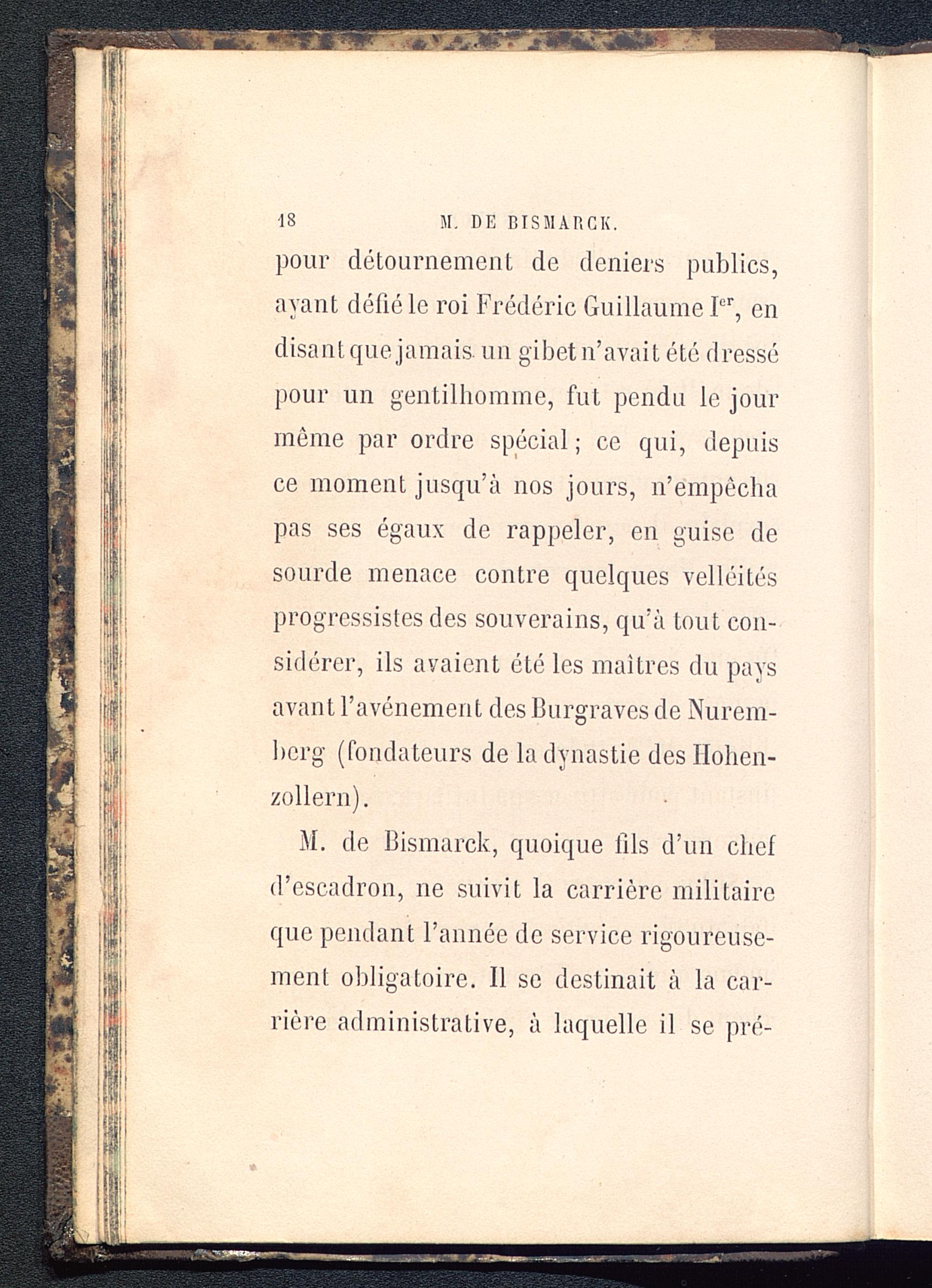 18 M. DE BISMARCK.

pour détournement de deniers publics, ayant défié le roi Frédéric Guillaume Ier, en disant que jamais un gibet n'avait été dressé pour un gentilhomme, fut pendu le jour même par ordre spécial ; ce qui, depuis ce moment jusqu'à nos jours, n'empêcha pas ses égaux de rappeler, en guise de sourde menace contre quelques velléités progressistes des souverains, qu'à tout considérer, ils avaient été les maîtres du pays avant l'avénement des Burgraves de Nuremberg (fondateurs de la dynastie des Hohenzollern).

M. de Bismarck, quoique fils d'un chef d'escadron, ne suivit la carrière militaire que pendant l'année de service rigoureusement obligatoire. Il se destinait à la carrière administrative, à laquelle il se pré-